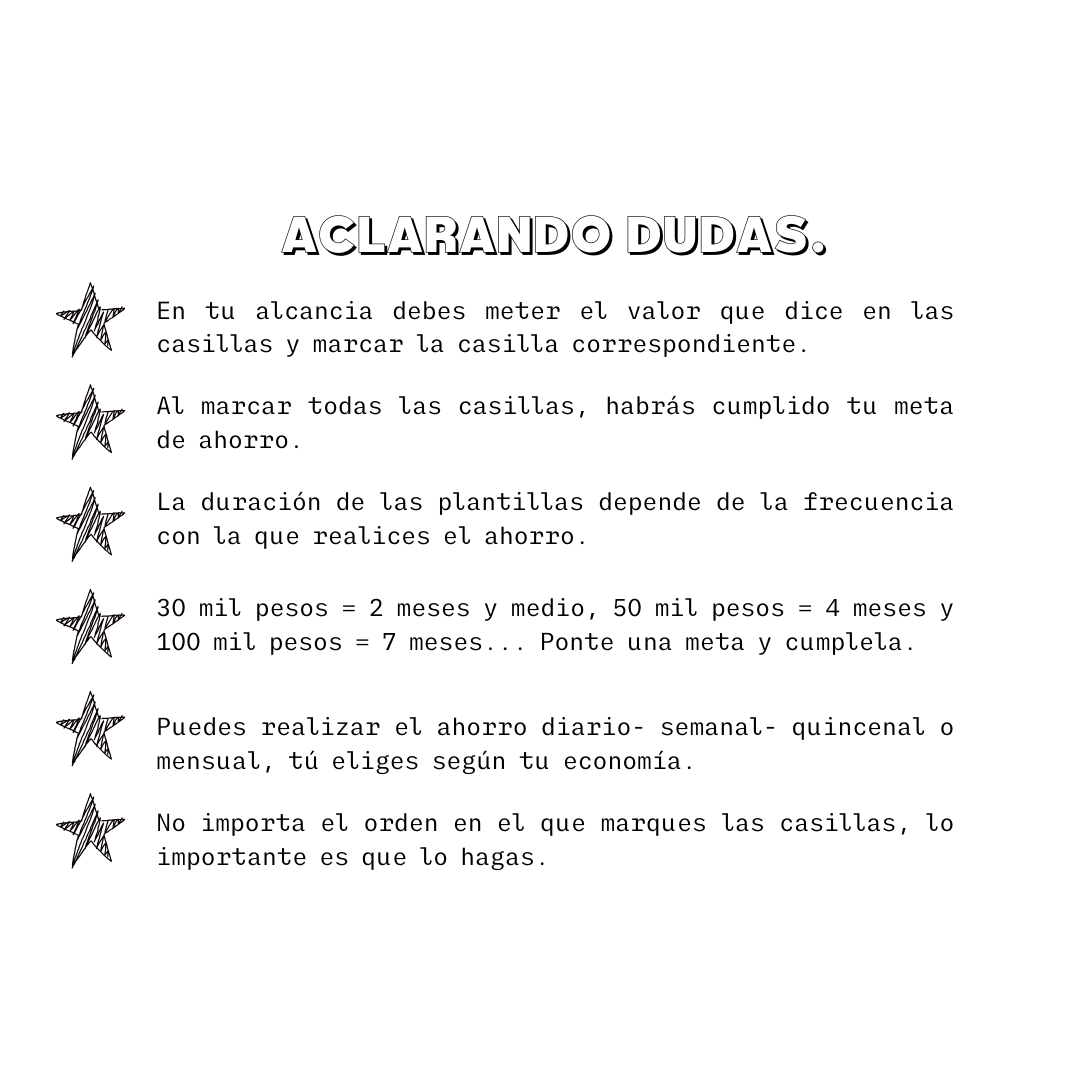 ACLARANDO DUDAS.

En tu alcancia debes meter el valor que dice en las casillas y marcar la casilla correspondiente.

Al marcar todas las casillas, habrás cumplido tu meta de ahorro.

La duración de las plantillas depende de la frecuencia con la que realices el ahorro.

30 mil pesos = 2 meses y medio, 50 mil pesos = 4 meses y 100 mil pesos = 7 meses... Ponte una meta y cumplela.

Puedes realizar el ahorro diario- semanal- quincenal o mensual, tú eliges según tu economía.

No importa el orden en el que marques las casillas, lo importante es que lo hagas.